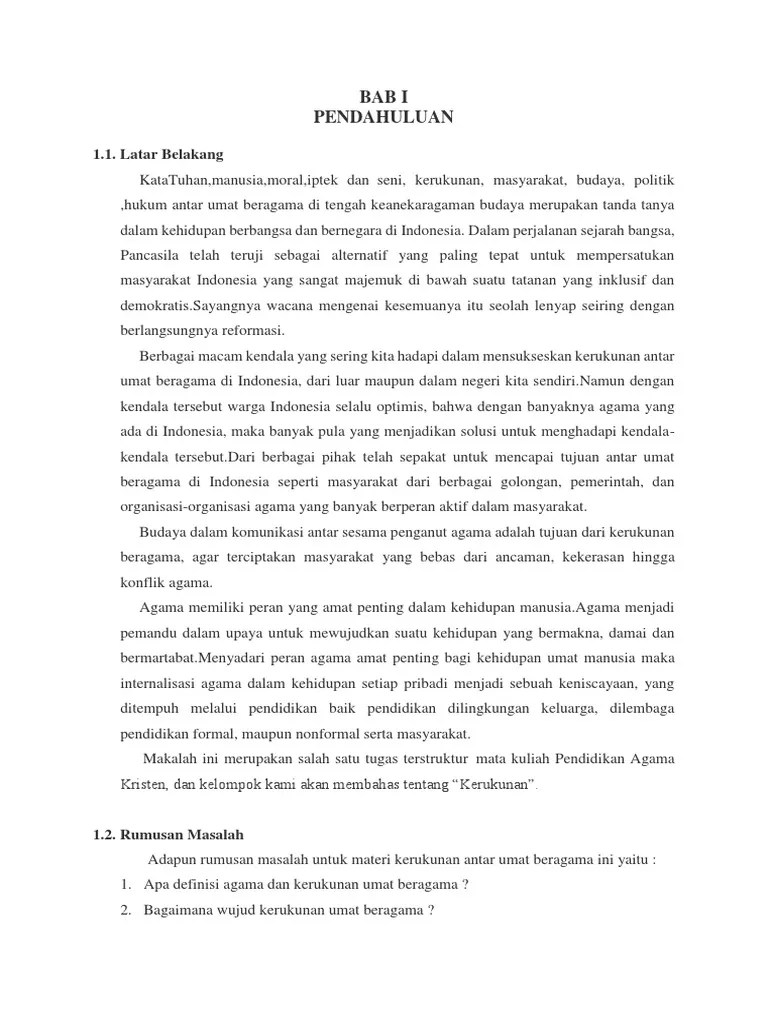 BAB I
PENDAHULUAN

1.1. Latar Belakang

KataTuhan,manusia,moral,iptek dan seni, kerukunan, masyarakat, budaya, politik ,hukum antar umat beragama di tengah keanekaragaman budaya merupakan tanda tanya dalam kehidupan berbangsa dan bernegara di Indonesia. Dalam perjalanan sejarah bangsa, Pancasila telah teruji sebagai alternatif yang paling tepat untuk mempersatukan masyarakat Indonesia yang sangat majemuk di bawah suatu tatanan yang inklusif dan demokratis.Sayangnya wacana mengenai kesemuanya itu seolah lenyap seiring dengan berlangsungnya reformasi.

Berbagai macam kendala yang sering kita hadapi dalam mensukseskan kerukunan antar umat beragama di Indonesia, dari luar maupun dalam negeri kita sendiri.Namun dengan kendala tersebut warga Indonesia selalu optimis, bahwa dengan banyaknya agama yang ada di Indonesia, maka banyak pula yang menjadikan solusi untuk menghadapi kendala-kendala tersebut.Dari berbagai pihak telah sepakat untuk mencapai tujuan antar umat beragama di Indonesia seperti masyarakat dari berbagai golongan, pemerintah, dan organisasi-organisasi agama yang banyak berperan aktif dalam masyarakat.

Budaya dalam komunikasi antar sesama penganut agama adalah tujuan dari kerukunan beragama, agar terciptakan masyarakat yang bebas dari ancaman, kekerasan hingga konflik agama.

Agama memiliki peran yang amat penting dalam kehidupan manusia.Agama menjadi pemandu dalam upaya untuk mewujudkan suatu kehidupan yang bermakna, damai dan bermartabat.Menyadari peran agama amat penting bagi kehidupan umat manusia maka internalisasi agama dalam kehidupan setiap pribadi menjadi sebuah keniscayaan, yang ditempuh melalui pendidikan baik pendidikan dilingkungan keluarga, dilembaga pendidikan formal, maupun nonformal serta masyarakat.

Makalah ini merupakan salah satu tugas terstruktur mata kuliah Pendidikan Agama Kristen, dan kelompok kami akan membahas tentang “Kerukunan”.

1.2. Rumusan Masalah

Adapun rumusan masalah untuk materi kerukunan antar umat beragama ini yaitu :
1. Apa definisi agama dan kerukunan umat beragama ?
2. Bagaimana wujud kerukunan umat beragama ?